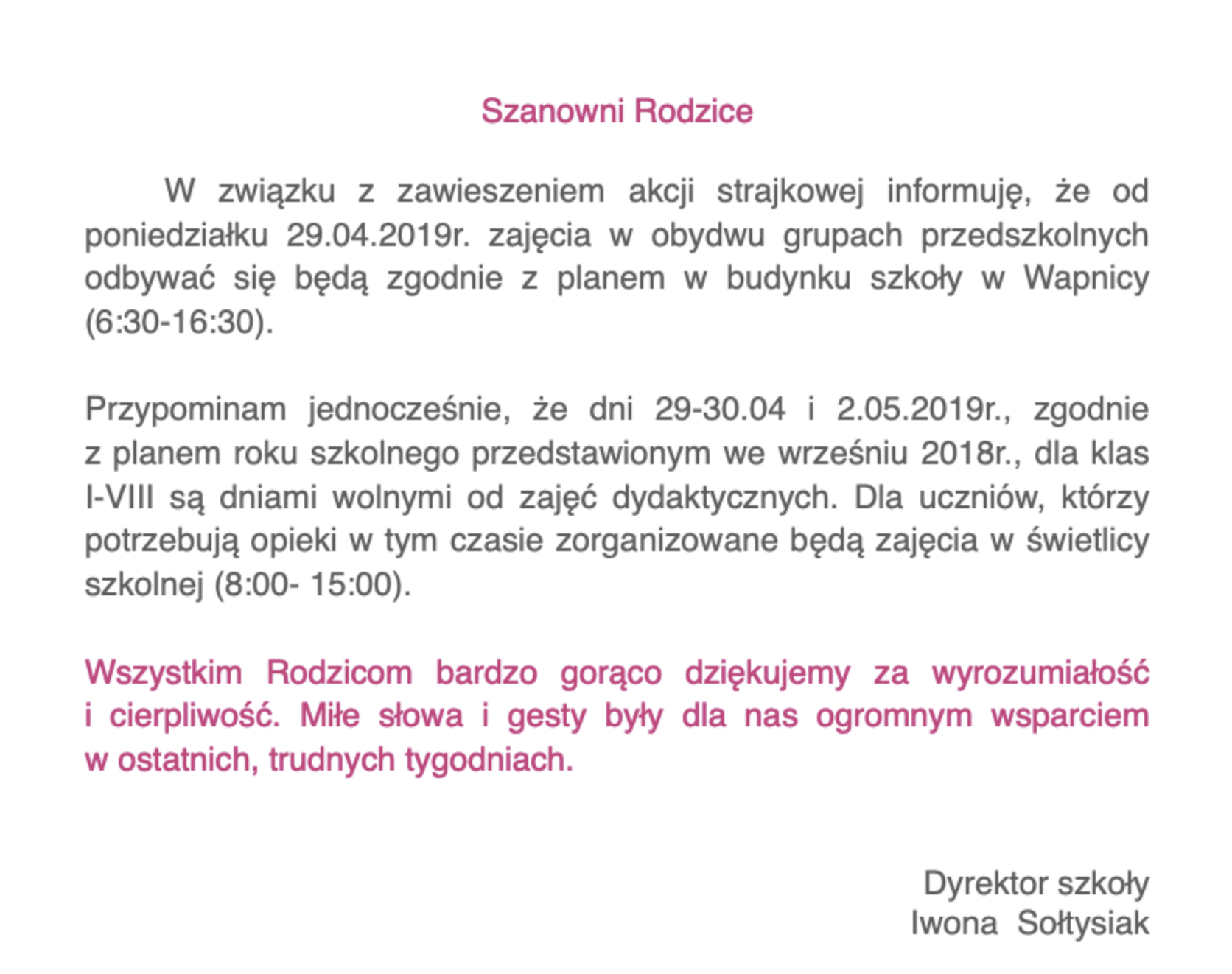 Szanowni Rodzice

W związku z zawieszeniem akcji strajkowej informuję, że od poniedziałku 29.04.2019r. zajęcia w obydwu grupach przedszkolnych odbywać się będą zgodnie z planem w budynku szkoły w Wapnicy (6:30-16:30).

Przypominam jednocześnie, że dni 29-30.04 i 2.05.2019r., zgodnie z planem roku szkolnego przedstawionym we wrześniu 2018r., dla klas I-VIII są dniami wolnymi od zajęć dydaktycznych. Dla uczniów, którzy potrzebują opieki w tym czasie zorganizowane będą zajęcia w świetlicy szkolnej (8:00- 15:00).

Wszystkim Rodzicom bardzo gorąco dziękujemy za wyrozumiałość i cierpliwość. Miłe słowa i gesty były dla nas ogromnym wsparciem w ostatnich, trudnych tygodniach.

Dyrektor szkoły
Iwona Sołtysiak